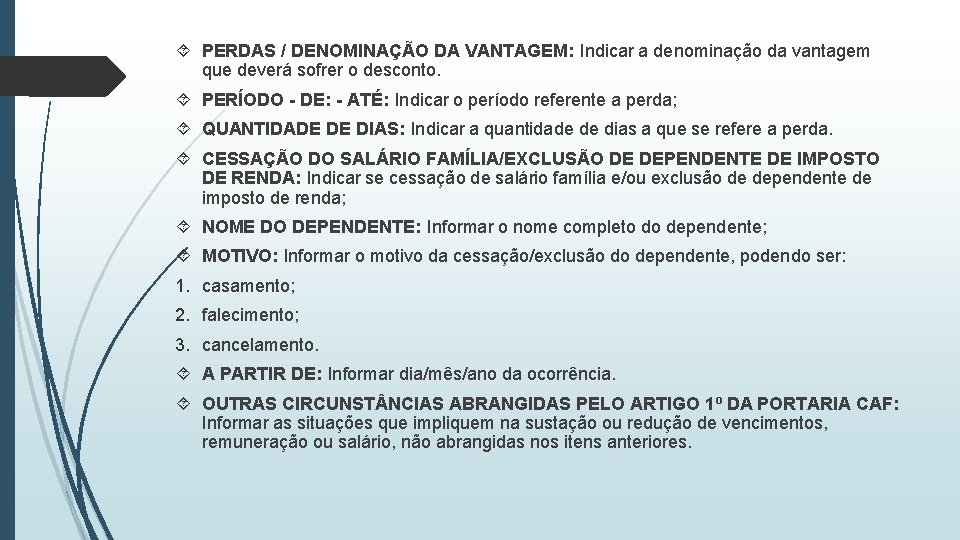 PERDAS / DENOMINAÇÃO DA VANTAGEM: Indicar a denominação da vantagem que deverá sofrer o desconto.

PERÍODO - DE: - ATÉ: Indicar o período referente a perda;

QUANTIDADE DE DIAS: Indicar a quantidade de dias a que se refere a perda.

CESSAÇÃO DO SALÁRIO FAMÍLIA/EXCLUSÃO DE DEPENDENTE DE IMPOSTO DE RENDA: Indicar se cessação de salário família e/ou exclusão de dependente de imposto de renda;

NOME DO DEPENDENTE: Informar o nome completo do dependente;

MOTIVO: Informar o motivo da cessação/exclusão do dependente, podendo ser:

1. casamento;
2. falecimento;
3. cancelamento.

A PARTIR DE: Informar dia/mês/ano da ocorrência.

OUTRAS CIRCUNSTÂNCIAS ABRANGIDAS PELO ARTIGO 1º DA PORTARIA CAF: Informar as situações que impliquem na sustação ou redução de vencimentos, remuneração ou salário, não abrangidas nos itens anteriores.